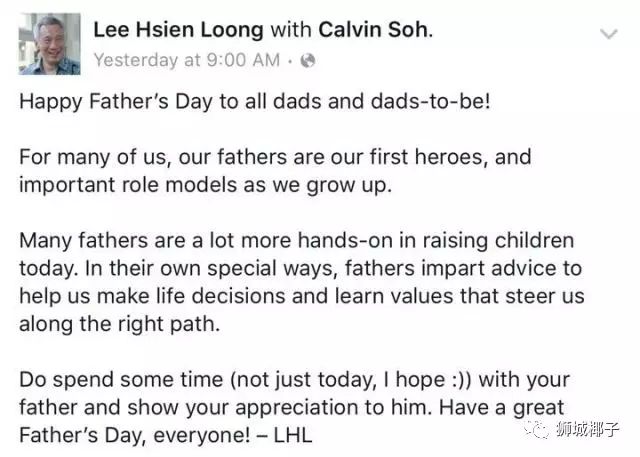 Lee Hsien Loong with Calvin Soh.
Yesterday at 9:00 AM ·

Happy Father's Day to all dads and dads-to-be!

For many of us, our fathers are our first heroes, and important role models as we grow up.

Many fathers are a lot more hands-on in raising children today. In their own special ways, fathers impart advice to help us make life decisions and learn values that steer us along the right path.

Do spend some time (not just today, I hope :)) with your father and show your appreciation to him. Have a great Father's Day, everyone! – LHL

狮城椰子